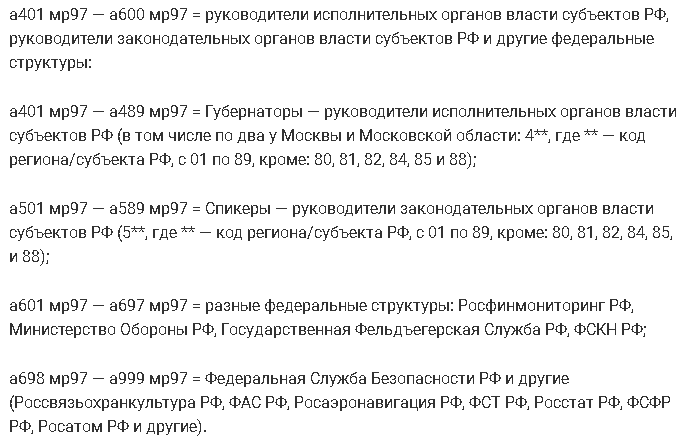 а401 мр97 — а600 мр97 = руководители исполнительных органов власти субъектов РФ, руководители законодательных органов власти субъектов РФ и другие федеральные структуры:

а401 мр97 — а489 мр97 = Губернаторы — руководители исполнительных органов власти субъектов РФ (в том числе по два у Москвы и Московской области: 4**, где ** — код региона/субъекта РФ, с 01 по 89, кроме: 80, 81, 82, 84, 85 и 88);

а501 мр97 — а589 мр97 = Спикеры — руководители законодательных органов власти субъектов РФ (5**, где ** — код региона/субъекта РФ, с 01 по 89, кроме: 80, 81, 82, 84, 85, и 88);

а601 мр97 — а697 мр97 = разные федеральные структуры: Росфинмониторинг РФ, Министерство Обороны РФ, Государственная Фельдъегерская Служба РФ, ФСКН РФ;

а698 мр97 — а999 мр97 = Федеральная Служба Безопасности РФ и другие (Россвязьохранкультура РФ, ФАС РФ, Росаэронавигация РФ, ФСТ РФ, Росстат РФ, ФСФР РФ, Росатом РФ и другие).